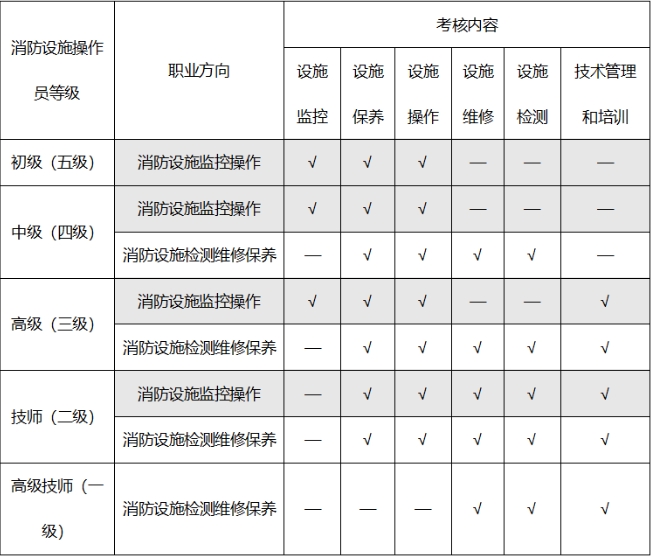 | 消防设施操作员等级 | 职业方向 | 考核内容 | | | | | |
|---|---|---|---|---|---|---|---|
| | | 设施监控 | 设施保养 | 设施操作 | 设施维修 | 设施检测 | 技术管理和培训 |
| 初级（五级） | 消防设施监控操作 | √ | √ | √ | — | — | — |
| 中级（四级） | 消防设施监控操作 | √ | √ | √ | — | — | — |
| | 消防设施检测维修保养 | — | √ | √ | √ | √ | — |
| 高级（三级） | 消防设施监控操作 | √ | √ | √ | — | — | √ |
| | 消防设施检测维修保养 | — | √ | √ | √ | √ | √ |
| 技师（二级） | 消防设施监控操作 | — | √ | √ | √ | √ | √ |
| | 消防设施检测维修保养 | — | √ | √ | √ | √ | √ |
| 高级技师（一级） | 消防设施检测维修保养 | — | — | — | √ | √ | √ |